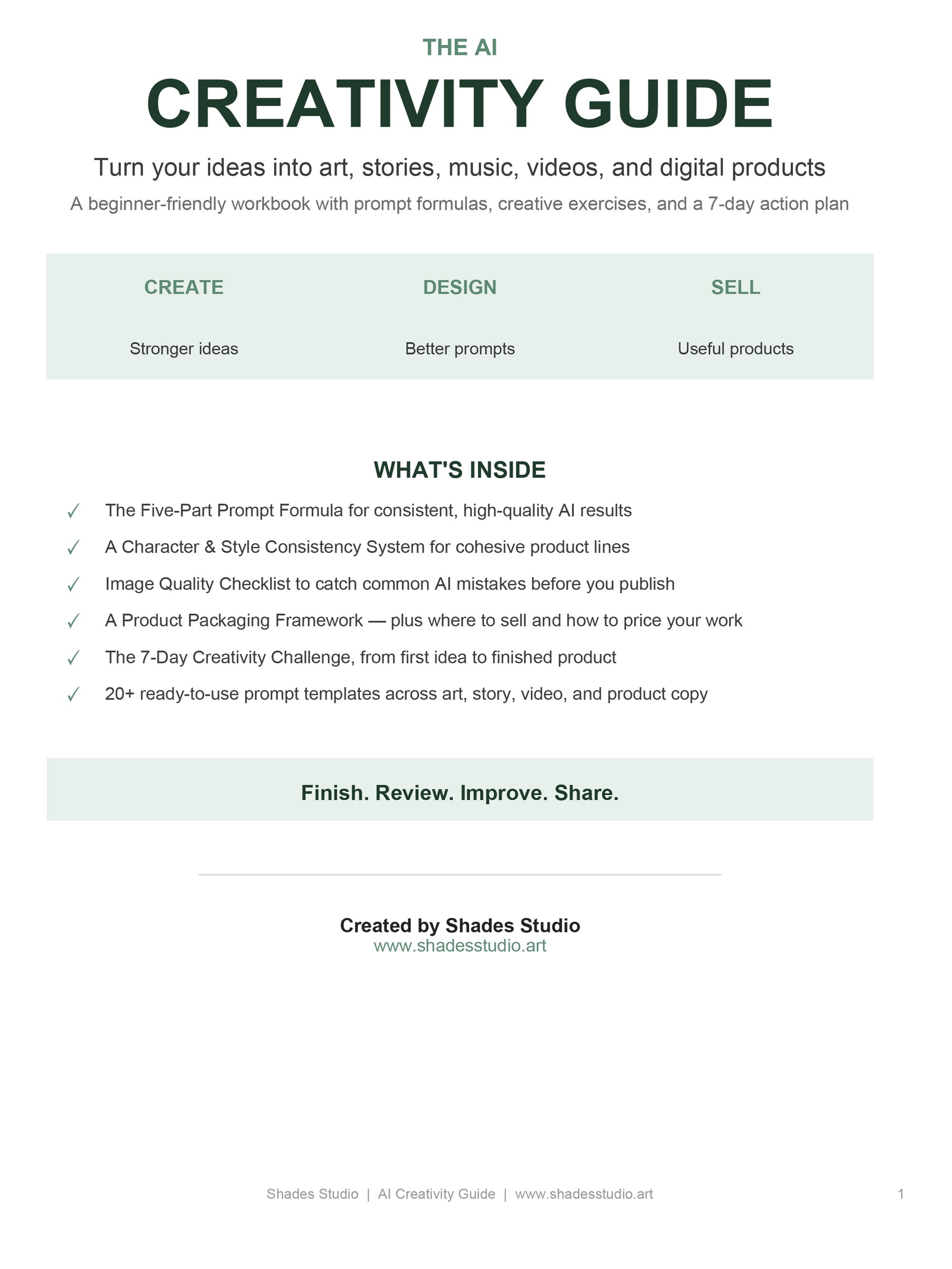 THE AI
CREATIVITY GUIDE

Turn your ideas into art, stories, music, videos, and digital products

A beginner-friendly workbook with prompt formulas, creative exercises, and a 7-day action plan

| CREATE | DESIGN | SELL |
|---|---|---|
| Stronger ideas | Better prompts | Useful products |

WHAT'S INSIDE

✓ The Five-Part Prompt Formula for consistent, high-quality AI results

✓ A Character & Style Consistency System for cohesive product lines

✓ Image Quality Checklist to catch common AI mistakes before you publish

✓ A Product Packaging Framework — plus where to sell and how to price your work

✓ The 7-Day Creativity Challenge, from first idea to finished product

✓ 20+ ready-to-use prompt templates across art, story, video, and product copy

Finish. Review. Improve. Share.

Created by Shades Studio
www.shadesstudio.art

Shades Studio | AI Creativity Guide | www.shadesstudio.art 1